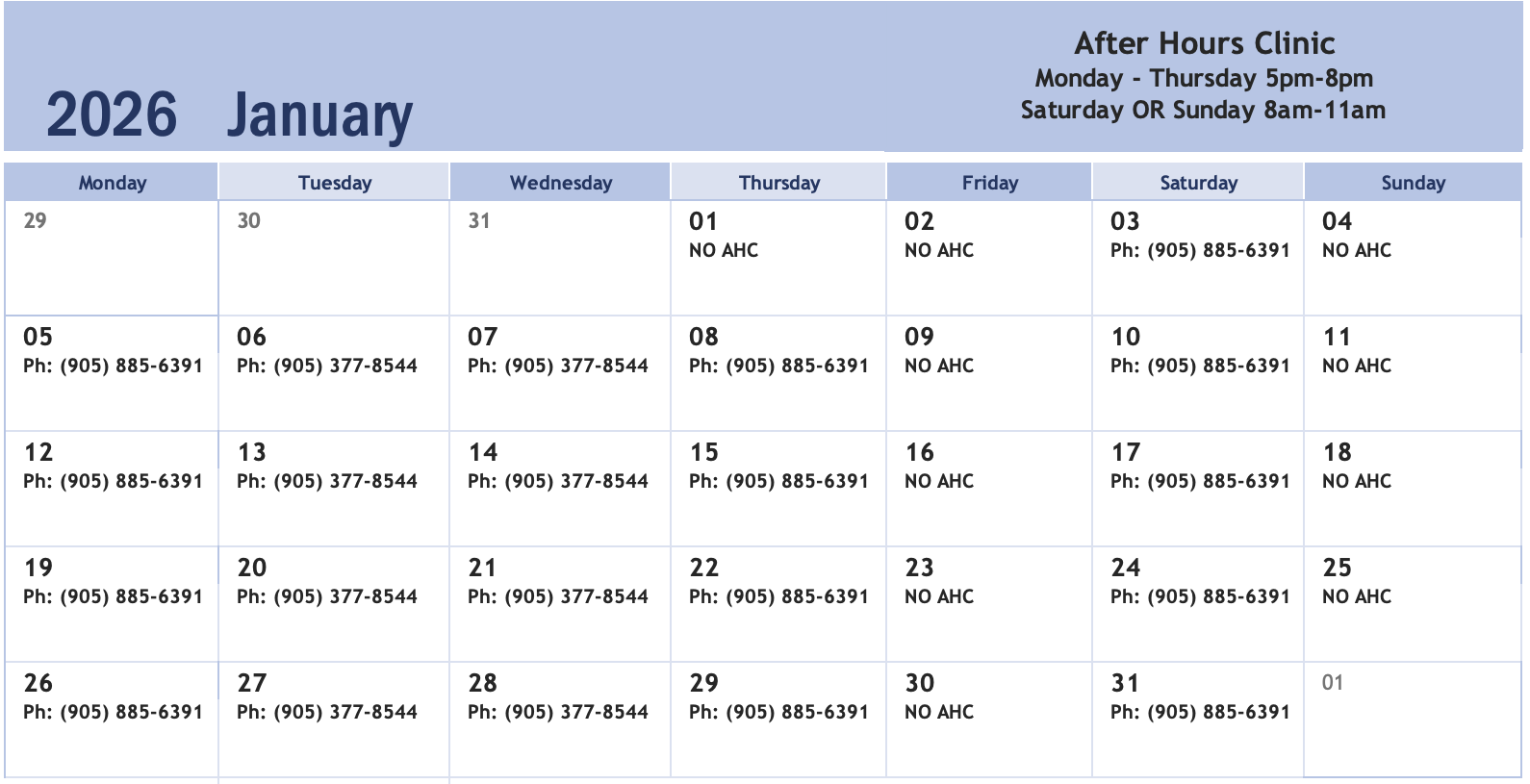 2026 January

After Hours Clinic
Monday - Thursday 5pm-8pm
Saturday OR Sunday 8am-11am

| Monday | Tuesday | Wednesday | Thursday | Friday | Saturday | Sunday |
|---|---|---|---|---|---|---|
| 29 | 30 | 31 | 01 NO AHC | 02 NO AHC | 03 Ph: (905) 885-6391 | 04 NO AHC |
| 05 Ph: (905) 885-6391 | 06 Ph: (905) 377-8544 | 07 Ph: (905) 377-8544 | 08 Ph: (905) 885-6391 | 09 NO AHC | 10 Ph: (905) 885-6391 | 11 NO AHC |
| 12 Ph: (905) 885-6391 | 13 Ph: (905) 377-8544 | 14 Ph: (905) 377-8544 | 15 Ph: (905) 885-6391 | 16 NO AHC | 17 Ph: (905) 885-6391 | 18 NO AHC |
| 19 Ph: (905) 885-6391 | 20 Ph: (905) 377-8544 | 21 Ph: (905) 377-8544 | 22 Ph: (905) 885-6391 | 23 NO AHC | 24 Ph: (905) 885-6391 | 25 NO AHC |
| 26 Ph: (905) 885-6391 | 27 Ph: (905) 377-8544 | 28 Ph: (905) 377-8544 | 29 Ph: (905) 885-6391 | 30 NO AHC | 31 Ph: (905) 885-6391 | 01 |